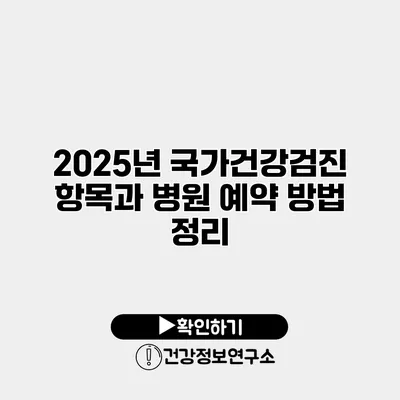 2025년 국가건강검진 항목과 병원 예약 방법 정리

▶확인하기

건강정보연구소